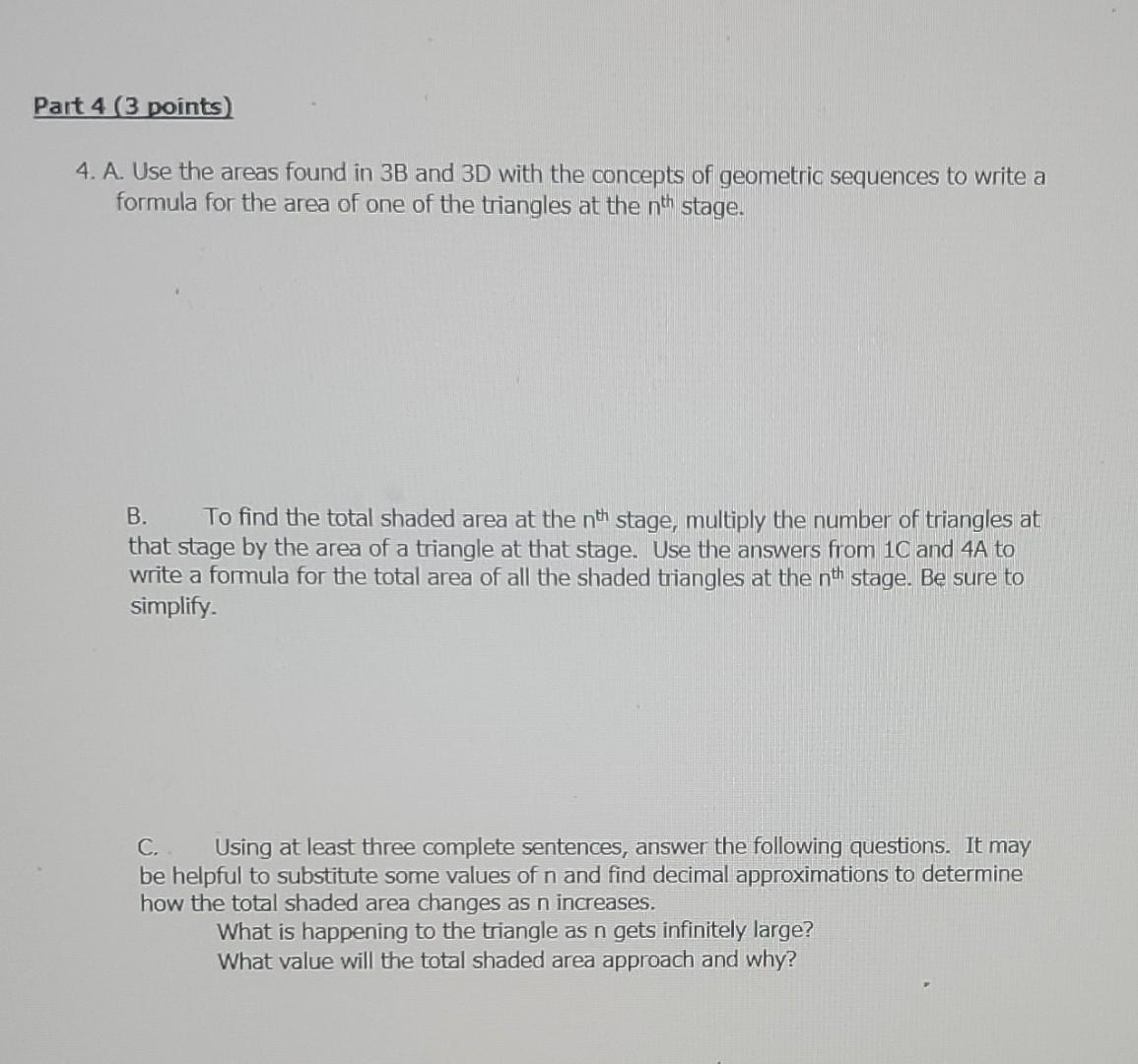 Part 4 (3 points)

4. A. Use the areas found in 3B and 3D with the concepts of geometric sequences to write a formula for the area of one of the triangles at the $n^{th}$ stage.

B. To find the total shaded area at the $n^{th}$ stage, multiply the number of triangles at that stage by the area of a triangle at that stage. Use the answers from 1C and 4A to write a formula for the total area of all the shaded triangles at the $n^{th}$ stage. Be sure to simplify.

C. Using at least three complete sentences, answer the following questions. It may be helpful to substitute some values of n and find decimal approximations to determine how the total shaded area changes as n increases.
What is happening to the triangle as n gets infinitely large?
What value will the total shaded area approach and why?